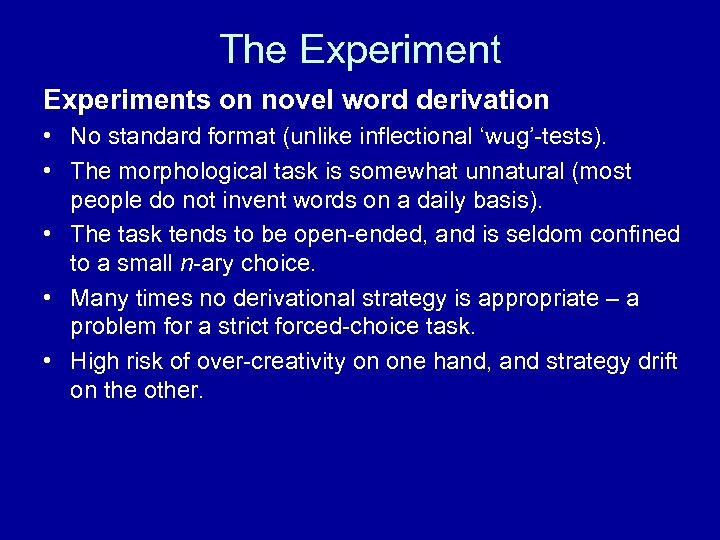 The Experiment

Experiments on novel word derivation

• No standard format (unlike inflectional ‘wug’-tests).

• The morphological task is somewhat unnatural (most people do not invent words on a daily basis).

• The task tends to be open-ended, and is seldom confined to a small n-ary choice.

• Many times no derivational strategy is appropriate – a problem for a strict forced-choice task.

• High risk of over-creativity on one hand, and strategy drift on the other.